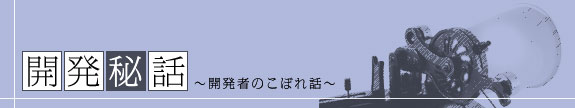 開発秘話 ～開発者のこぼれ話～